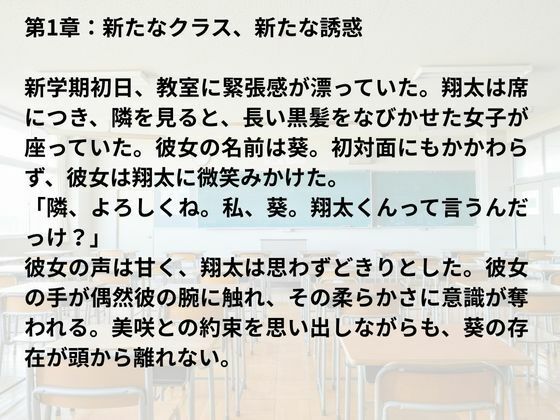 第1章：新たなクラス、新たな誘惑

新学期初日、教室に緊張感が漂っていた。翔太は席につき、隣を見ると、長い黒髪をなびかせた女子が座っていた。彼女の名前は葵。初対面にもかかわらず、彼女は翔太に微笑みかけた。
「隣、よろしくね。私、葵。翔太くんって言うんだっけ？」
彼女の声は甘く、翔太は思わずどきりとした。彼女の手が偶然彼の腕に触れ、その柔らかさに意識が奪われる。美咲との約束を思い出しながらも、葵の存在が頭から離れない。